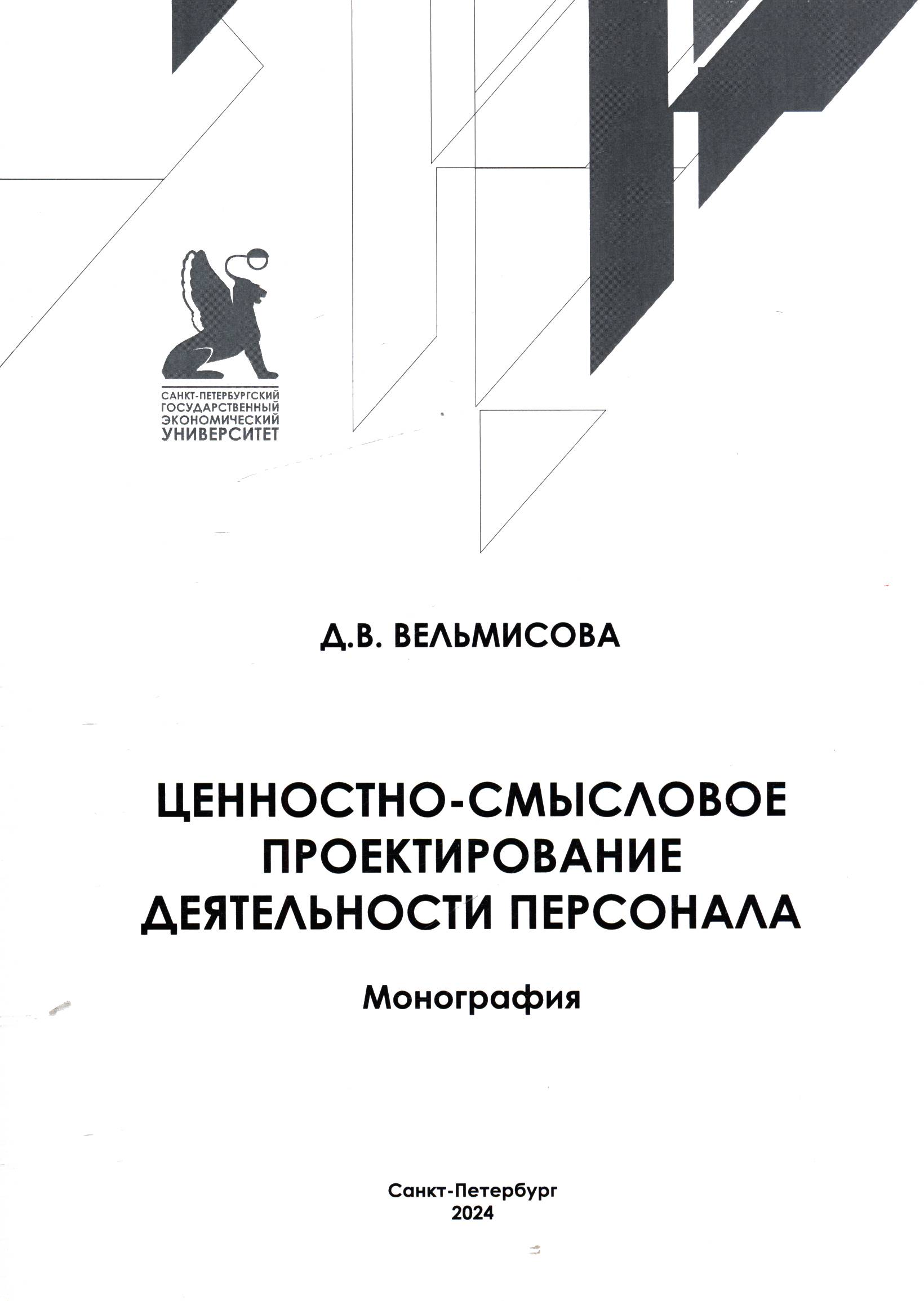 САНКТ-ПЕТЕРБУРГСКИЙ ГОСУДАРСТВЕННЫЙ ЭКОНОМИЧЕСКИЙ УНИВЕРСИТЕТ

Д.В. ВЕЛЬМИСОВА

ЦЕННОСТНО-СМЫСЛОВОЕ ПРОЕКТИРОВАНИЕ ДЕЯТЕЛЬНОСТИ ПЕРСОНАЛА

Монография

Санкт-Петербург
2024